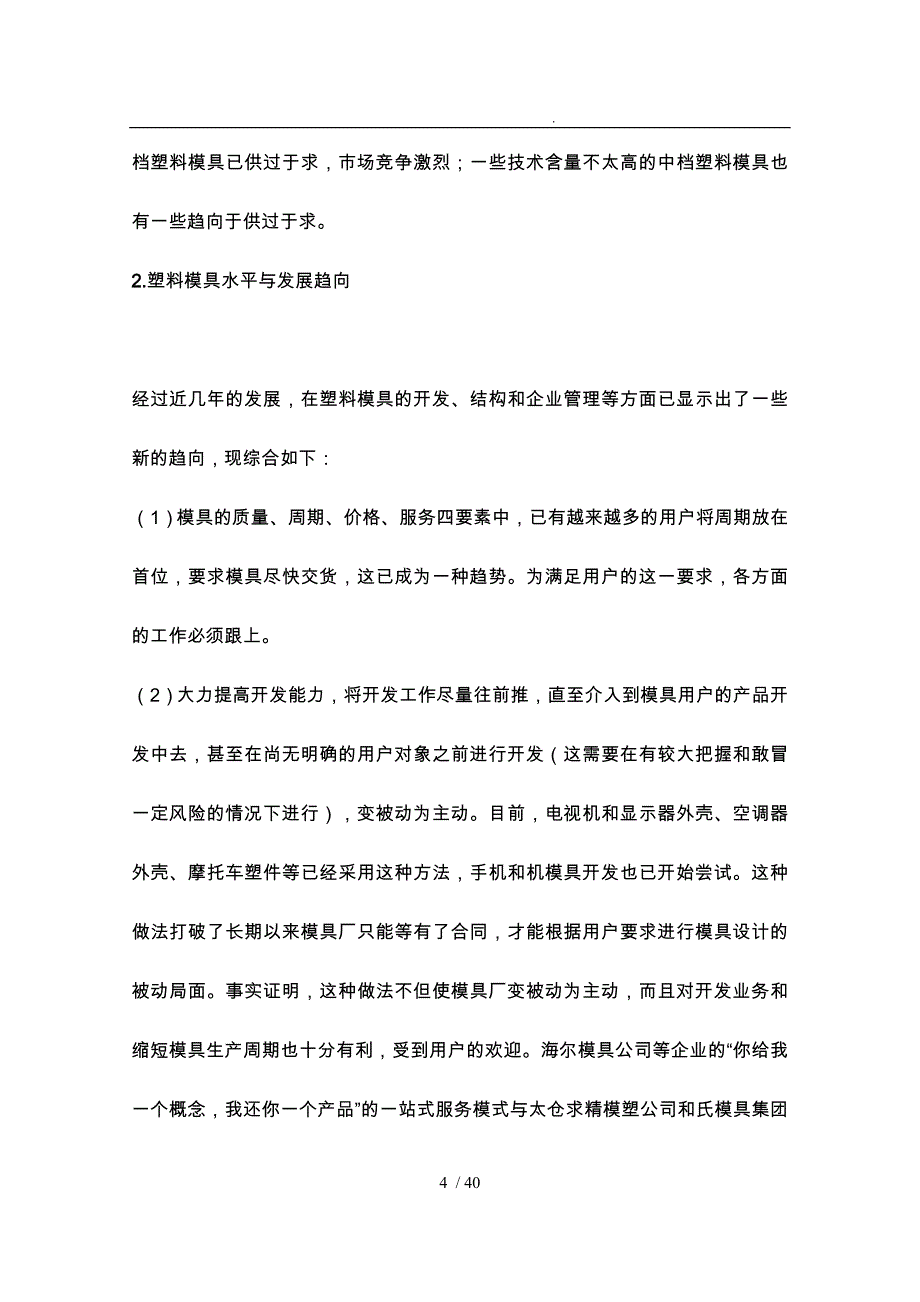 .

档塑料模具已供过于求，市场竞争激烈；一些技术含量不太高的中档塑料模具也有一些趋向于供过于求。

2.塑料模具水平与发展趋向

经过近几年的发展，在塑料模具的开发、结构和企业管理等方面已显示出了一些新的趋向，现综合如下：

（1）模具的质量、周期、价格、服务四要素中，已有越来越多的用户将周期放在首位，要求模具尽快交货，这已成为一种趋势。为满足用户的这一要求，各方面的工作必须跟上。

（2）大力提高开发能力，将开发工作尽量往前推，直至介入到模具用户的产品开发中去，甚至在尚无明确的用户对象之前进行开发（这需要在有较大把握和敢冒一定风险的情况下进行），变被动为主动。目前，电视机和显示器外壳、空调器外壳、摩托车塑件等已经采用这种方法，手机和机模具开发也已开始尝试。这种做法打破了长期以来模具厂只能等有了合同，才能根据用户要求进行模具设计的被动局面。事实证明，这种做法不但使模具厂变被动为主动，而且对开发业务和缩短模具生产周期也十分有利，受到用户的欢迎。海尔模具公司等企业的“你给我一个概念，我还你一个产品”的一站式服务模式与太仓求精模塑公司和氏模具集团

4 / 40